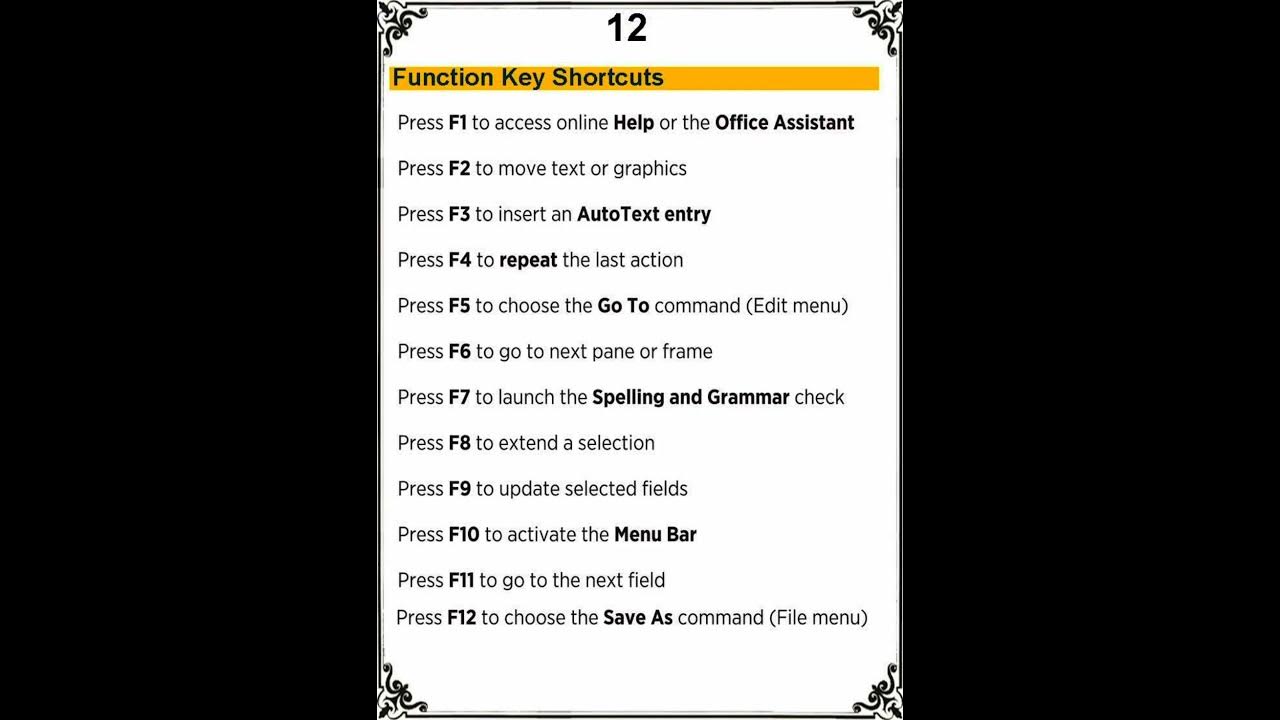 12

Function Key Shortcuts

Press F1 to access online Help or the Office Assistant

Press F2 to move text or graphics

Press F3 to insert an AutoText entry

Press F4 to repeat the last action

Press F5 to choose the Go To command (Edit menu)

Press F6 to go to next pane or frame

Press F7 to launch the Spelling and Grammar check

Press F8 to extend a selection

Press F9 to update selected fields

Press F10 to activate the Menu Bar

Press F11 to go to the next field

Press F12 to choose the Save As command (File menu)